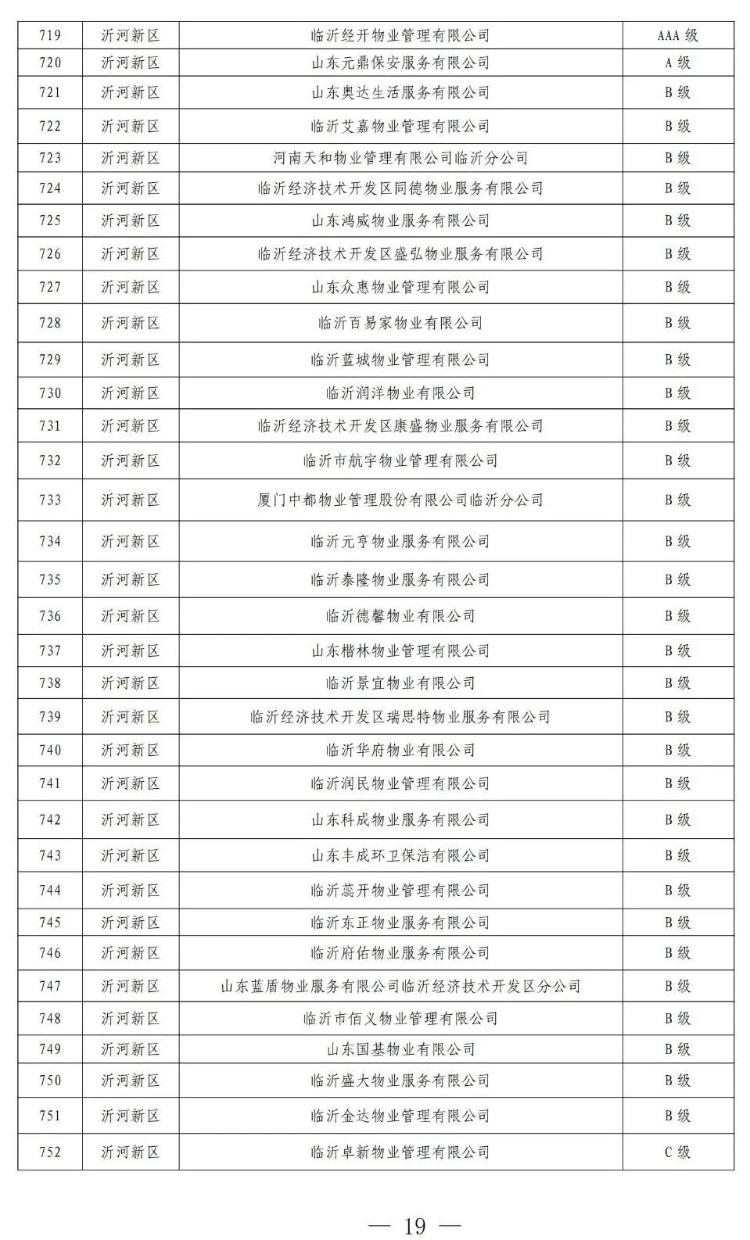 | 719 | 沂河新区 | 临沂经开物业管理有限公司 | AAA 级 |
|---|---|---|---|
| 720 | 沂河新区 | 山东元鼎保安服务有限公司 | A 级 |
| 721 | 沂河新区 | 山东奥达生活服务有限公司 | B 级 |
| 722 | 沂河新区 | 临沂艾嘉物业管理有限公司 | B 级 |
| 723 | 沂河新区 | 河南天和物业管理有限公司临沂分公司 | B 级 |
| 724 | 沂河新区 | 临沂经济技术开发区同德物业服务有限公司 | B 级 |
| 725 | 沂河新区 | 山东鸿威物业服务有限公司 | B 级 |
| 726 | 沂河新区 | 临沂经济技术开发区盛弘物业服务有限公司 | B 级 |
| 727 | 沂河新区 | 山东众惠物业管理有限公司 | B 级 |
| 728 | 沂河新区 | 临沂百易家物业有限公司 | B 级 |
| 729 | 沂河新区 | 临沂蓝城物业管理有限公司 | B 级 |
| 730 | 沂河新区 | 临沂润洋物业有限公司 | B 级 |
| 731 | 沂河新区 | 临沂经济技术开发区康盛物业服务有限公司 | B 级 |
| 732 | 沂河新区 | 临沂市航宇物业管理有限公司 | B 级 |
| 733 | 沂河新区 | 厦门中都物业管理股份有限公司临沂分公司 | B 级 |
| 734 | 沂河新区 | 临沂元亨物业服务有限公司 | B 级 |
| 735 | 沂河新区 | 临沂泰隆物业服务有限公司 | B 级 |
| 736 | 沂河新区 | 临沂德馨物业有限公司 | B 级 |
| 737 | 沂河新区 | 山东楷林物业管理有限公司 | B 级 |
| 738 | 沂河新区 | 临沂景宜物业有限公司 | B 级 |
| 739 | 沂河新区 | 临沂经济技术开发区瑞思特物业服务有限公司 | B 级 |
| 740 | 沂河新区 | 临沂华府物业有限公司 | B 级 |
| 741 | 沂河新区 | 临沂润民物业管理有限公司 | B 级 |
| 742 | 沂河新区 | 山东科成物业服务有限公司 | B 级 |
| 743 | 沂河新区 | 山东丰成环卫保洁有限公司 | B 级 |
| 744 | 沂河新区 | 临沂蕊开物业管理有限公司 | B 级 |
| 745 | 沂河新区 | 临沂东正物业服务有限公司 | B 级 |
| 746 | 沂河新区 | 临沂府佑物业服务有限公司 | B 级 |
| 747 | 沂河新区 | 山东蓝盾物业服务有限公司临沂经济技术开发区分公司 | B 级 |
| 748 | 沂河新区 | 临沂市佰义物业管理有限公司 | B 级 |
| 749 | 沂河新区 | 山东国基物业有限公司 | B 级 |
| 750 | 沂河新区 | 临沂盛大物业服务有限公司 | B 级 |
| 751 | 沂河新区 | 临沂金达物业管理有限公司 | B 级 |
| 752 | 沂河新区 | 临沂卓新物业管理有限公司 | C 级 |

— 19 —